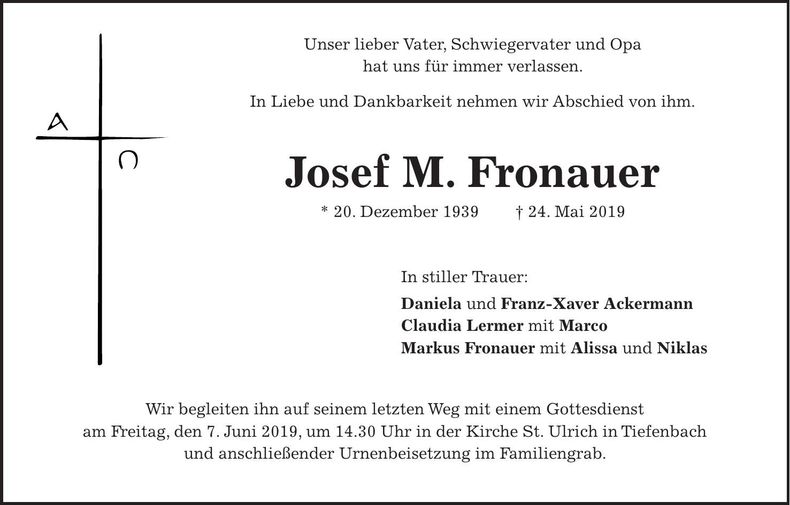 A
Ω

Unser lieber Vater, Schwiegervater und Opa
hat uns für immer verlassen.

In Liebe und Dankbarkeit nehmen wir Abschied von ihm.

Josef M. Fronauer

* 20. Dezember 1939 † 24. Mai 2019

In stiller Trauer:
Daniela und Franz-Xaver Ackermann
Claudia Lermer mit Marco
Markus Fronauer mit Alissa und Niklas

Wir begleiten ihn auf seinem letzten Weg mit einem Gottesdienst am Freitag, den 7. Juni 2019, um 14.30 Uhr in der Kirche St. Ulrich in Tiefenbach und anschließender Urnenbeisetzung im Familiengrab.